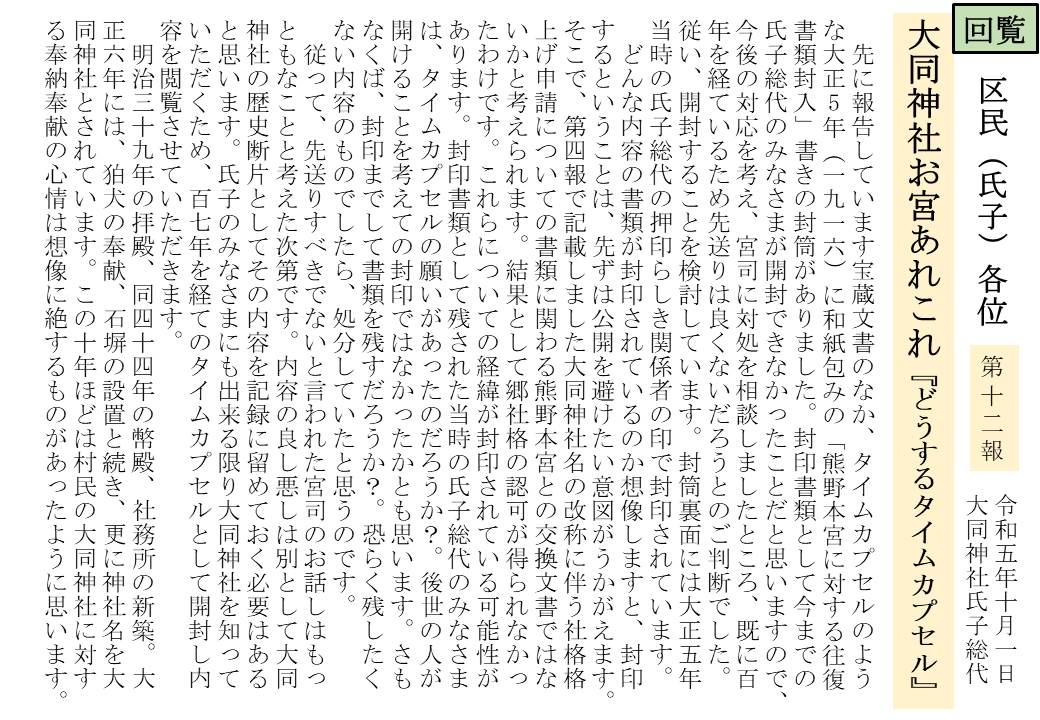 回覧

区民（氏子）各位

第十二報

令和五年十月一日
大同神社氏子総代

大同神社お宮あれこれ『どうするタイムカプセル』

先に報告しています宝蔵文書のなか、タイムカプセルのような大正５年（一九一六）に和紙包みの「熊野本宮に対する往復書類封入」書きの封筒がありました。封印書類として今までの氏子総代のみなさまが開封できなかったことだと思いますので、今後の対応を考え、宮司に対処を相談しましたところ、既に百年を経ているため先送りは良くないだろうとのご判断でした。従い、開封することを検討しています。封筒裏面には大正五年当時の氏子総代の押印らしき関係者の印で封印されています。

どんな内容の書類が封印されているのか想像しますと、封印するということは、先ずは公開を避けたい意図がうかがえます。そこで、第四報で記載しました大同神社名の改称に伴う社格格上げ申請についての書類に関わる熊野本宮との交換文書ではないかと考えられます。結果として郷社格の認可が得られなかったわけです。これらについての経緯が封印されている可能性があります。封印書類として残された当時の氏子総代のみなさまは、タイムカプセルの願いがあったのだろうか？。後世の人が開けることを考えての封印ではなかったかとも思います。さもなくば、封印までして書類を残すだろうか？。恐らく残したくない内容のものでしたら、処分していたと思うのです。

従って、先送りすべきでないと言われた宮司のお話しはもっともなことと考えた次第です。内容の良し悪しは別として大同神社の歴史断片としてその内容を記録に留めておく必要はあると思います。氏子のみなさまにも出来る限り大同神社を知っていただくため、百七年を経てのタイムカプセルとして開封し内容を閲覧させていただきます。

明治三十九年の拝殿、同四十四年の幣殿、社務所の新築。大正六年には、狛犬の奉献、石塀の設置と続き、更に神社名を大同神社とされています。この十年ほどは村民の大同神社に対する奉納奉献の心情は想像に絶するものがあったように思います。